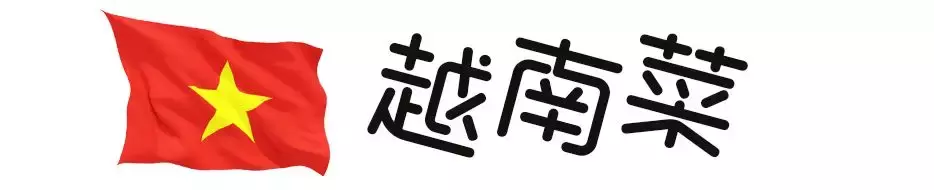 越南菜